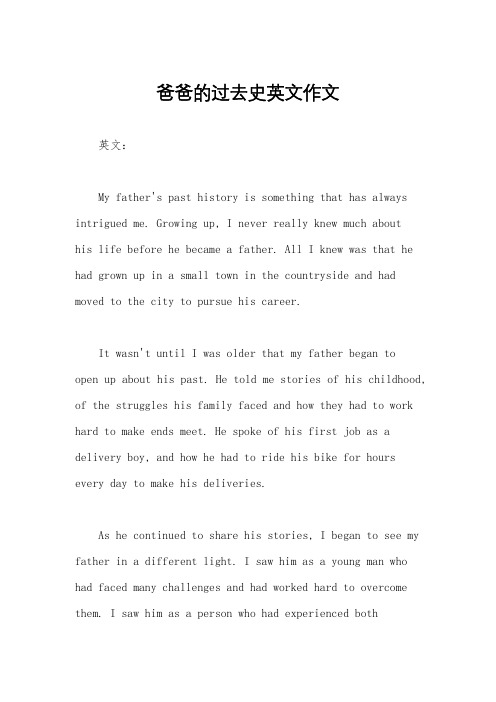 爸爸的过去史英文作文

英文：

My father's past history is something that has always intrigued me. Growing up, I never really knew much about his life before he became a father. All I knew was that he had grown up in a small town in the countryside and had moved to the city to pursue his career.

It wasn't until I was older that my father began to open up about his past. He told me stories of his childhood, of the struggles his family faced and how they had to work hard to make ends meet. He spoke of his first job as a delivery boy, and how he had to ride his bike for hours every day to make his deliveries.

As he continued to share his stories, I began to see my father in a different light. I saw him as a young man who had faced many challenges and had worked hard to overcome them. I saw him as a person who had experienced both